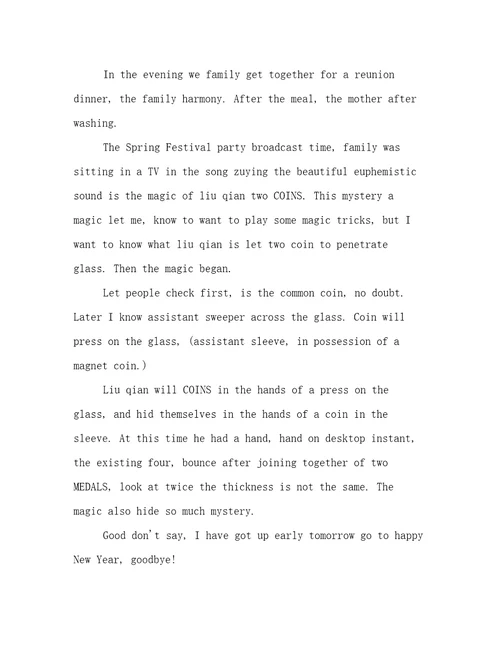 In the evening we family get together for a reunion dinner, the family harmony. After the meal, the mother after washing.

The Spring Festival party broadcast time, family was sitting in a TV in the song zuying the beautiful euphemistic sound is the magic of liu qian two COINS. This mystery a magic let me, know to want to play some magic tricks, but I want to know what liu qian is let two coin to penetrate glass. Then the magic began.

Let people check first, is the common coin, no doubt. Later I know assistant sweeper across the glass. Coin will press on the glass, (assistant sleeve, in possession of a magnet coin.)

Liu qian will COINS in the hands of a press on the glass, and hid themselves in the hands of a coin in the sleeve. At this time he had a hand, hand on desktop instant, the existing four, bounce after joining together of two MEDALS, look at twice the thickness is not the same. The magic also hide so much mystery.

Good don't say, I have got up early tomorrow go to happy New Year, goodbye!